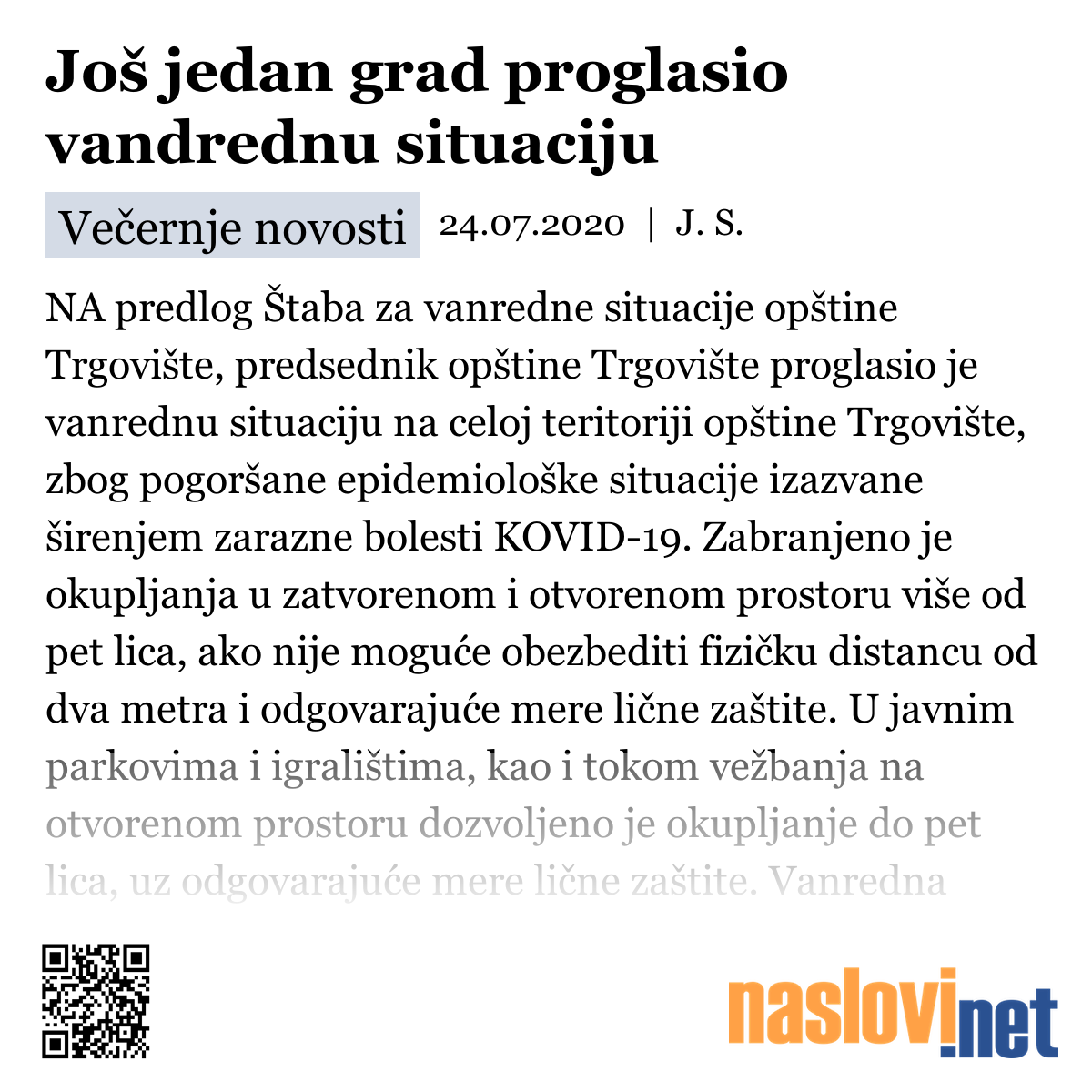 Još jedan grad proglasio vandrednu situaciju

Večernje novosti 24.07.2020 | J. S.

NA predlog Štaba za vanredne situacije opštine Trgovište, predsednik opštine Trgovište proglasio je vanrednu situaciju na celoj teritoriji opštine Trgovište, zbog pogoršane epidemiološke situacije izazvane širenjem zarazne bolesti KOVID-19. Zabranjeno je okupljanja u zatvorenom i otvorenom prostoru više od pet lica, ako nije moguće obezbediti fizičku distancu od dva metra i odgovarajuće mere lične zaštite. U javnim parkovima i igralištima, kao i tokom vežbanja na otvorenom prostoru dozvoljeno je okupljanje do pet lica, uz odgovarajuće mere lične zaštite. Vanredna

naslovi.net